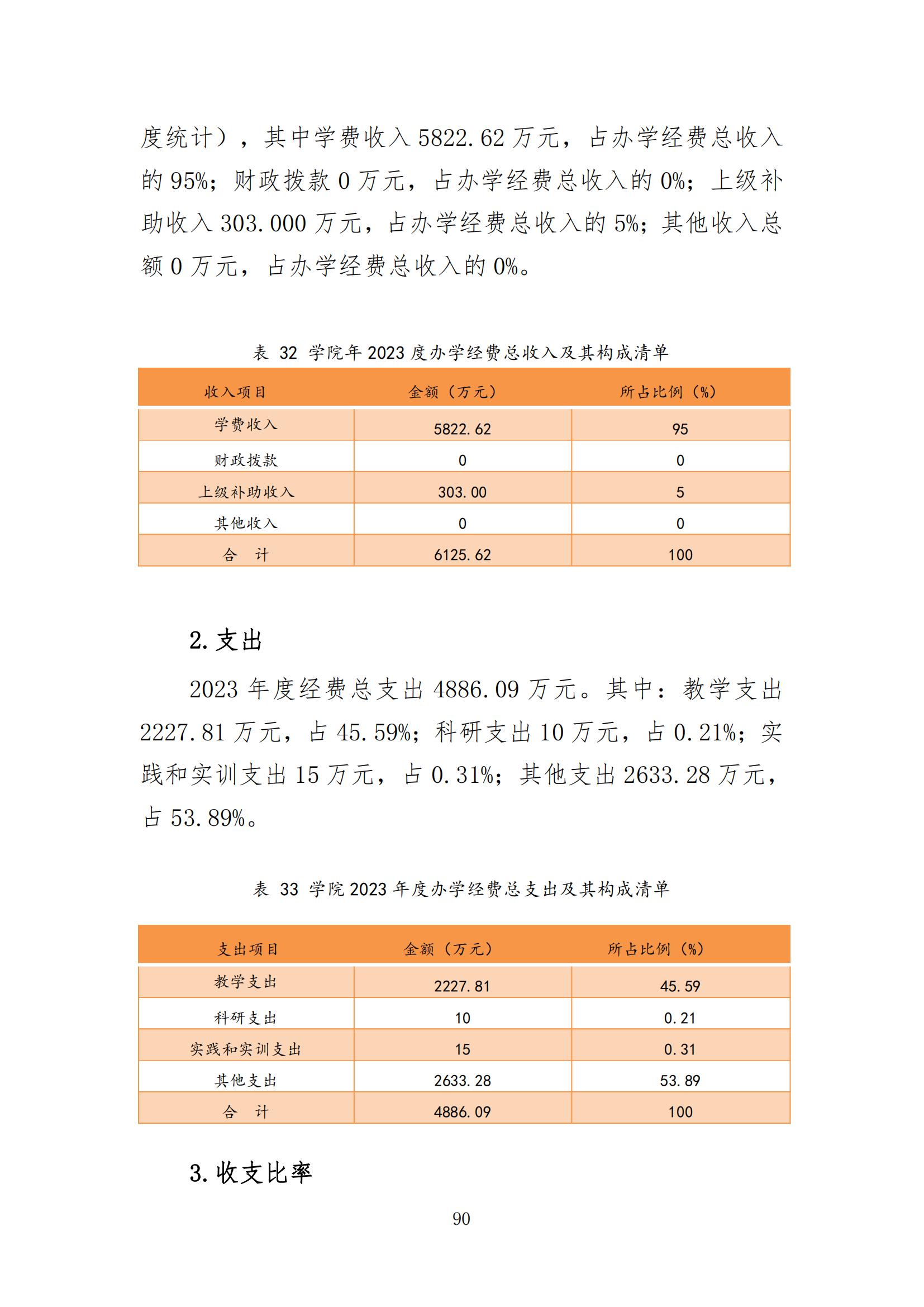 度统计），其中学费收入 5822.62 万元，占办学经费总收入的 95%；财政拨款 0 万元，占办学经费总收入的 0%；上级补助收入 303.000 万元，占办学经费总收入的 5%；其他收入总额 0 万元，占办学经费总收入的 0%。

表 32 学院年 2023 度办学经费总收入及其构成清单

| 收入项目 | 金额（万元） | 所占比例（%） |
|---|---|---|
| 学费收入 | 5822.62 | 95 |
| 财政拨款 | 0 | 0 |
| 上级补助收入 | 303.00 | 5 |
| 其他收入 | 0 | 0 |
| 合　计 | 6125.62 | 100 |

2. 支出

2023 年度经费总支出 4886.09 万元。其中：教学支出 2227.81 万元，占 45.59%；科研支出 10 万元，占 0.21%；实践和实训支出 15 万元，占 0.31%；其他支出 2633.28 万元，占 53.89%。

表 33 学院 2023 年度办学经费总支出及其构成清单

| 支出项目 | 金额（万元） | 所占比例（%） |
|---|---|---|
| 教学支出 | 2227.81 | 45.59 |
| 科研支出 | 10 | 0.21 |
| 实践和实训支出 | 15 | 0.31 |
| 其他支出 | 2633.28 | 53.89 |
| 合　计 | 4886.09 | 100 |

3. 收支比率

90